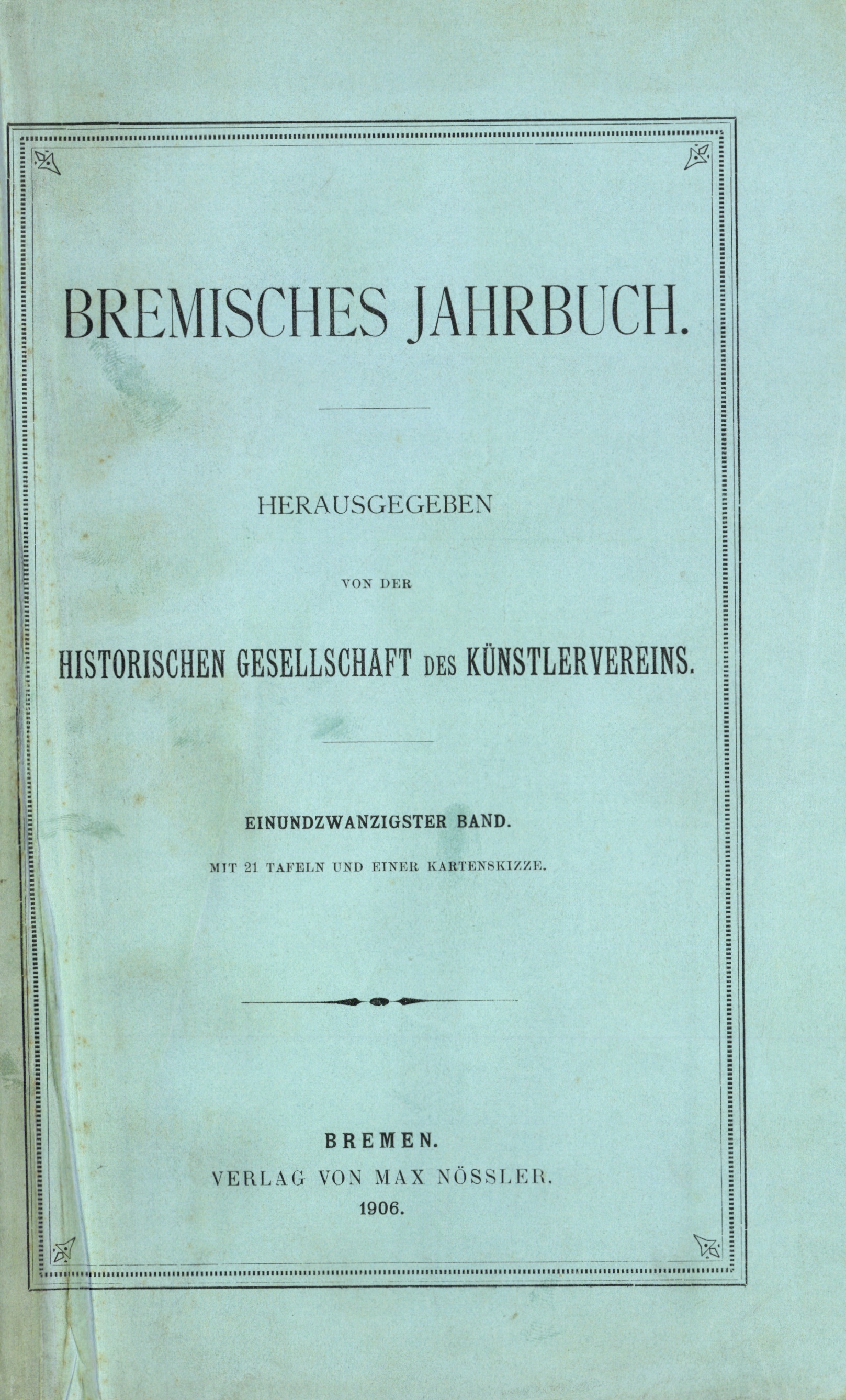 BREMISCHES JAHRBUCH.

HERAUSGEGEBEN

VON DER

HISTORISCHEN GESELLSCHAFT DES KÜNSTLERVEREINS.

EINUNDZWANZIGSTER BAND.

MIT 21 TAFELN UND EINER KARTENSKIZZE.

BREMEN.

VERLAG VON MAX NÖSSLER.

1906.